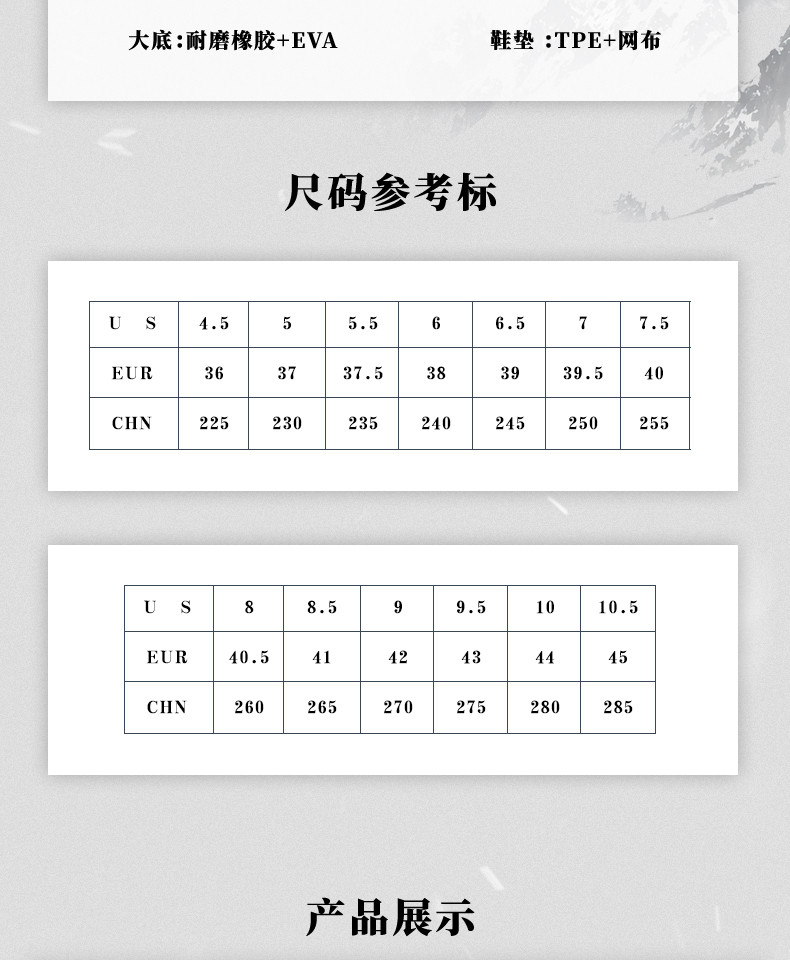 大底:耐磨橡胶+EVA

鞋垫 :TPE+网布

尺码参考标

| U S | 4.5 | 5 | 5.5 | 6 | 6.5 | 7 | 7.5 |
|---|---|---|---|---|---|---|---|
| EUR | 36 | 37 | 37.5 | 38 | 39 | 39.5 | 40 |
| CHN | 225 | 230 | 235 | 240 | 245 | 250 | 255 |

| U S | 8 | 8.5 | 9 | 9.5 | 10 | 10.5 |
|---|---|---|---|---|---|---|
| EUR | 40.5 | 41 | 42 | 43 | 44 | 45 |
| CHN | 260 | 265 | 270 | 275 | 280 | 285 |

产品展示